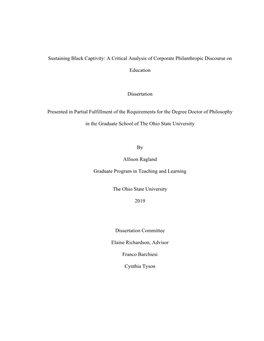 Sustaining Black Captivity: A Critical Analysis of Corporate Philanthropic Discourse on Education

Dissertation

Presented in Partial Fulfillment of the Requirements for the Degree Doctor of Philosophy in the Graduate School of The Ohio State University

By

Allison Ragland

Graduate Program in Teaching and Learning

The Ohio State University

2019

Dissertation Committee

Elaine Richardson, Advisor

Franco Barchiesi

Cynthia Tyson